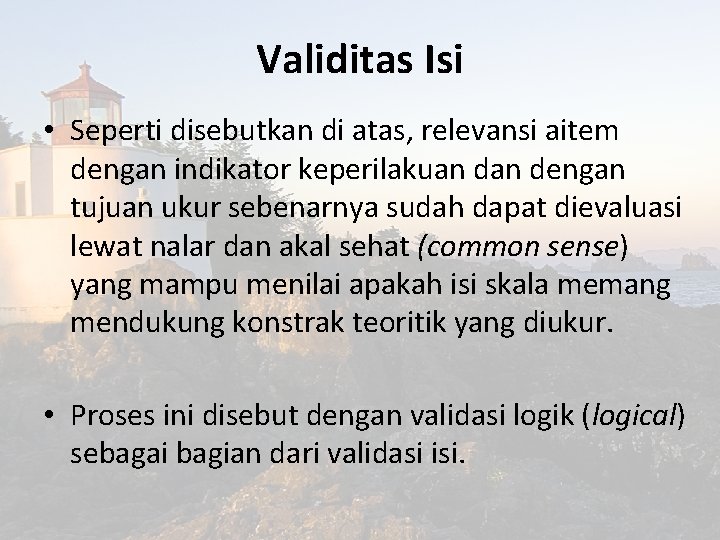 Validitas Isi

• Seperti disebutkan di atas, relevansi aitem dengan indikator keperilakuan dan dengan tujuan ukur sebenarnya sudah dapat dievaluasi lewat nalar dan akal sehat (common sense) yang mampu menilai apakah isi skala memang mendukung konstrak teoritik yang diukur.

• Proses ini disebut dengan validasi logik (logical) sebagai bagian dari validasi isi.